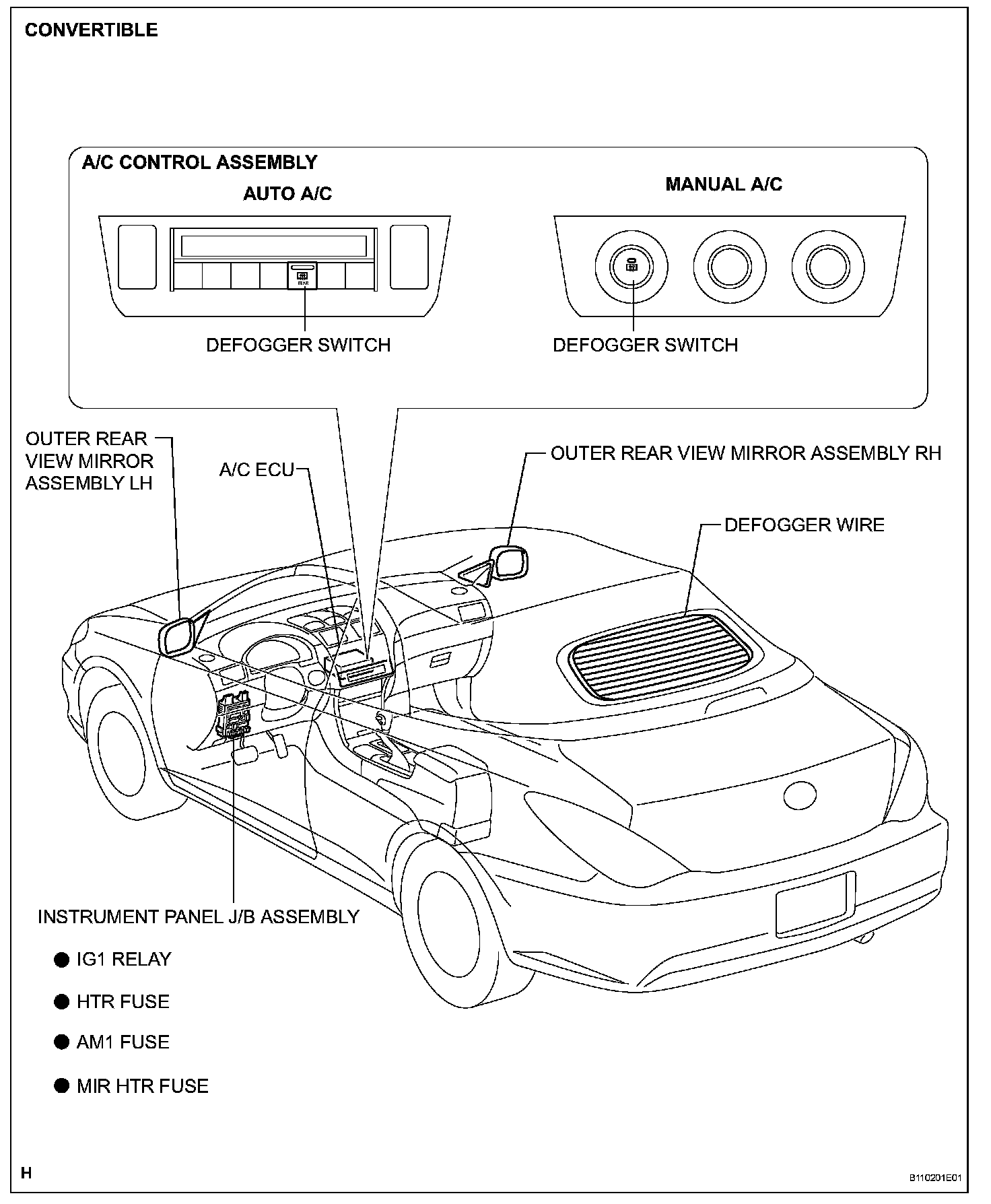 CONVERTIBLE

A/C CONTROL ASSEMBLY

AUTO A/C

MANUAL A/C

REAR

DEFOGGER SWITCH

DEFOGGER SWITCH

OUTER REAR VIEW MIRROR ASSEMBLY LH

A/C ECU

OUTER REAR VIEW MIRROR ASSEMBLY RH

DEFOGGER WIRE

INSTRUMENT PANEL J/B ASSEMBLY

● IG1 RELAY

● HTR FUSE

● AM1 FUSE

● MIR HTR FUSE

H

B110201E01